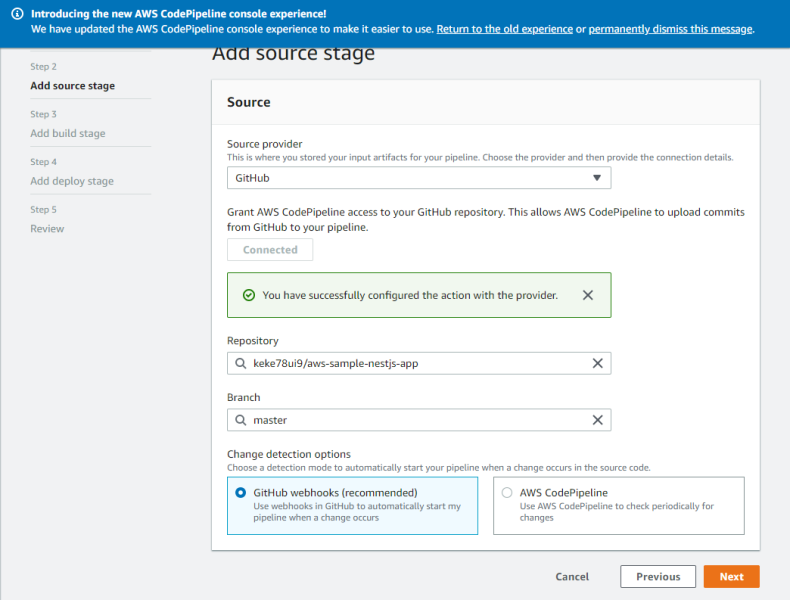 Introducing the new AWS CodePipeline console experience!
We have updated the AWS CodePipeline console experience to make it easier to use. Return to the old experience or permanently dismiss this message.

Step 2
Add source stage
Step 3
Add build stage
Step 4
Add deploy stage
Step 5
Review

Add source stage

Source

Source provider
This is where you stored your input artifacts for your pipeline. Choose the provider and then provide the connection details.
GitHub

Grant AWS CodePipeline access to your GitHub repository. This allows AWS CodePipeline to upload commits from GitHub to your pipeline.
Connected

You have successfully configured the action with the provider.

Repository
keke78ui9/aws-sample-nestjs-app

Branch
master

Change detection options
Choose a detection mode to automatically start your pipeline when a change occurs in the source code.

GitHub webhooks (recommended)
Use webhooks in GitHub to automatically start my pipeline when a change occurs

AWS CodePipeline
Use AWS CodePipeline to check periodically for changes

Cancel
Previous
Next